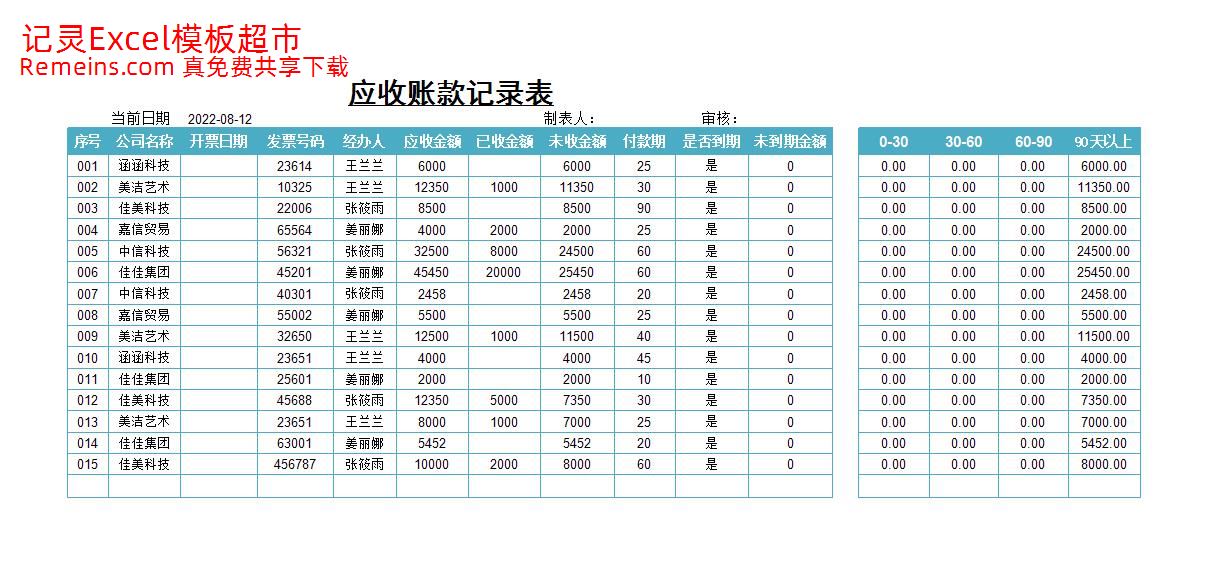 记灵Excel模板超市
Remeins.com 真免费共享下载

应收账款记录表

当前日期 2022-08-12 制表人： 审核：

| 序号 | 公司名称 | 开票日期 | 发票号码 | 经办人 | 应收金额 | 已收金额 | 未收金额 | 付款期 | 是否到期 | 未到期金额 |
|---|---|---|---|---|---|---|---|---|---|---|
| 001 | 涵涵科技 | | 23614 | 王兰兰 | 6000 | | 6000 | 25 | 是 | 0 |
| 002 | 美洁艺术 | | 10325 | 王兰兰 | 12350 | 1000 | 11350 | 30 | 是 | 0 |
| 003 | 佳美科技 | | 22006 | 张筱雨 | 8500 | | 8500 | 90 | 是 | 0 |
| 004 | 嘉信贸易 | | 65564 | 姜丽娜 | 4000 | 2000 | 2000 | 25 | 是 | 0 |
| 005 | 中信科技 | | 56321 | 张筱雨 | 32500 | 8000 | 24500 | 60 | 是 | 0 |
| 006 | 佳佳集团 | | 45201 | 姜丽娜 | 45450 | 20000 | 25450 | 60 | 是 | 0 |
| 007 | 中信科技 | | 40301 | 张筱雨 | 2458 | | 2458 | 20 | 是 | 0 |
| 008 | 嘉信贸易 | | 55002 | 姜丽娜 | 5500 | | 5500 | 25 | 是 | 0 |
| 009 | 美洁艺术 | | 32650 | 王兰兰 | 12500 | 1000 | 11500 | 40 | 是 | 0 |
| 010 | 涵涵科技 | | 23651 | 王兰兰 | 4000 | | 4000 | 45 | 是 | 0 |
| 011 | 佳佳集团 | | 25601 | 姜丽娜 | 2000 | | 2000 | 10 | 是 | 0 |
| 012 | 佳美科技 | | 45688 | 张筱雨 | 12350 | 5000 | 7350 | 30 | 是 | 0 |
| 013 | 美洁艺术 | | 23651 | 王兰兰 | 8000 | 1000 | 7000 | 25 | 是 | 0 |
| 014 | 佳佳集团 | | 63001 | 姜丽娜 | 5452 | | 5452 | 20 | 是 | 0 |
| 015 | 佳美科技 | | 456787 | 张筱雨 | 10000 | 2000 | 8000 | 60 | 是 | 0 |
| | | | | | | | | | | |

| 0-30 | 30-60 | 60-90 | 90天以上 |
|---|---|---|---|
| 0.00 | 0.00 | 0.00 | 6000.00 |
| 0.00 | 0.00 | 0.00 | 11350.00 |
| 0.00 | 0.00 | 0.00 | 8500.00 |
| 0.00 | 0.00 | 0.00 | 2000.00 |
| 0.00 | 0.00 | 0.00 | 24500.00 |
| 0.00 | 0.00 | 0.00 | 25450.00 |
| 0.00 | 0.00 | 0.00 | 2458.00 |
| 0.00 | 0.00 | 0.00 | 5500.00 |
| 0.00 | 0.00 | 0.00 | 11500.00 |
| 0.00 | 0.00 | 0.00 | 4000.00 |
| 0.00 | 0.00 | 0.00 | 2000.00 |
| 0.00 | 0.00 | 0.00 | 7350.00 |
| 0.00 | 0.00 | 0.00 | 7000.00 |
| 0.00 | 0.00 | 0.00 | 5452.00 |
| 0.00 | 0.00 | 0.00 | 8000.00 |
| | | | |